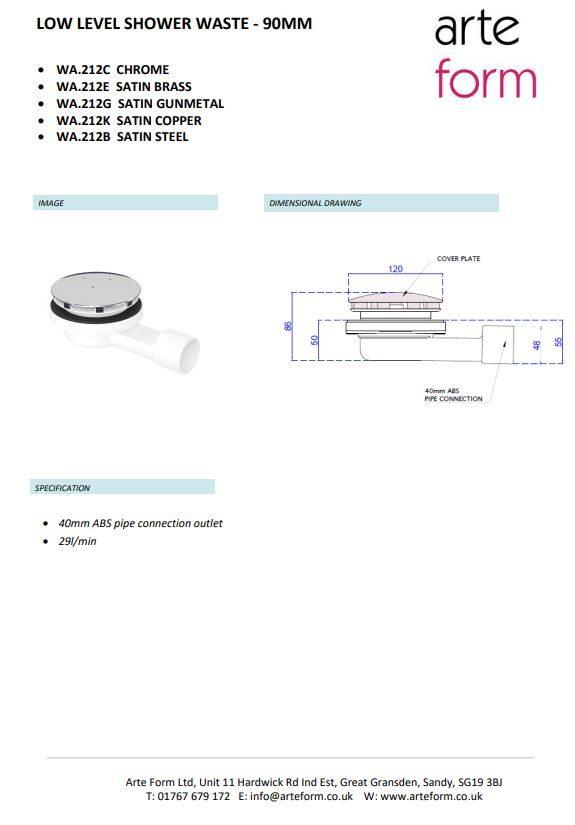 LOW LEVEL SHOWER WASTE - 90MM

arte
form

- WA.212C CHROME
- WA.212E SATIN BRASS
- WA.212G SATIN GUNMETAL
- WA.212K SATIN COPPER
- WA.212B SATIN STEEL

IMAGE

DIMENSIONAL DRAWING

COVER PLATE

120

86

50

48

55

40mm ABS
PIPE CONNECTION

SPECIFICATION

- 40mm ABS pipe connection outlet
- 29l/min

Arte Form Ltd, Unit 11 Hardwick Rd Ind Est, Great Gransden, Sandy, SG19 3BJ
T: 01767 679 172 E: info@arteform.co.uk W: www.arteform.co.uk